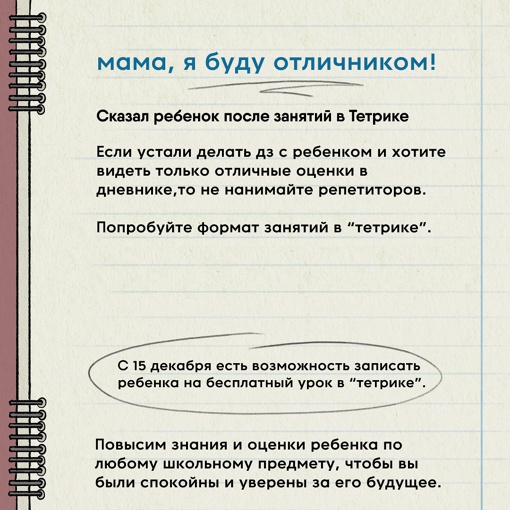 мама, я буду отличником!

Сказал ребенок после занятий в Тетрике

Если устали делать дз с ребенком и хотите видеть только отличные оценки в дневнике,то не нанимайте репетиторов.

Попробуйте формат занятий в “тетрике”.

С 15 декабря есть возможность записать ребенка на бесплатный урок в “тетрике”.

Повысим знания и оценки ребенка по любому школьному предмету, чтобы вы были спокойны и уверены за его будущее.